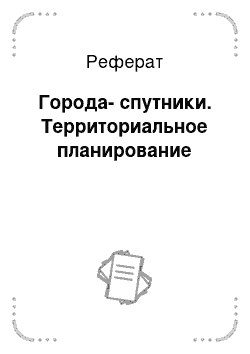 Реферат

Города- спутники. Территориальное планирование